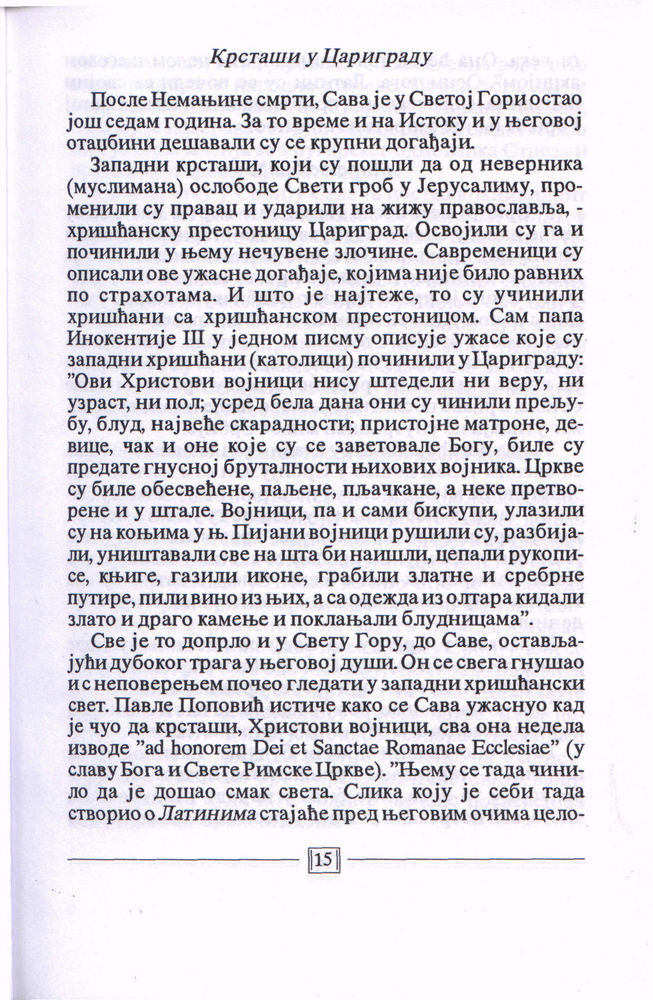 Крсташи у Цариграду

После Немањине смрти, Сава је у Светој Гори остао још седам година. За то време и на Истоку и у његовој отаџбини дешавали су се крупни догађаји.

Западни крсташи, који су пошли да од неверника (муслимана) ослободе Свети гроб у Јерусалиму, променили су правац и ударили на жижу православља, - хришћанску престоницу Цариград. Освојили су га и починили у њему нечувене злочине. Савременици су описали ове ужасне догађаје, којима није било равних по страхотама. И што је најтеже, то су учинили хришћани са хришћанском престоницом. Сам папа Инокентије III у једном писму описује ужасе које су западни хришћани (католици) починили у Цариграду: "Ови Христови војници нису штедели ни веру, ни узраст, ни пол; усред бела дана они су чинили прељубу, блуд, највеће скарадности; пристојне матроне, девице, чак и оне које су се заветовале Богу, биле су предате гнусној бруталности њихових војника. Цркве су биле обесвећене, паљене, пљачкане, а неке претворене и у штале. Војници, па и сами бискупи, улазили су на коњима у њ. Пијани војници рушили су, разбијали, уништавали све на шта би наишли, цепали рукописе, књиге, газили иконе, грабили златне и сребрне путире, пили вино из њих, а са одежда из олтара кидали злато и драго камење и поклањали блудницама".

Све је то допрло и у Свету Гору, до Саве, остављајући дубоког трага у његовој души. Он се свега гнушао и с неповерењем почео гледати у западни хришћански свет. Павле Поповић истиче како се Сава ужаснуо кад је чуо да крсташи, Христови војници, сва она недела изводе "ad honorem Dei et Sanctae Romanae Ecclesiae" (у славу Бога и Свете Римске Цркве). "Њему се тада чинило да је дошао смак света. Слика коју је себи тада створио о Латинима стајаће пред његовим очима цело-

15